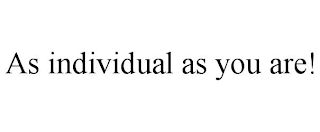 As individual as you are!